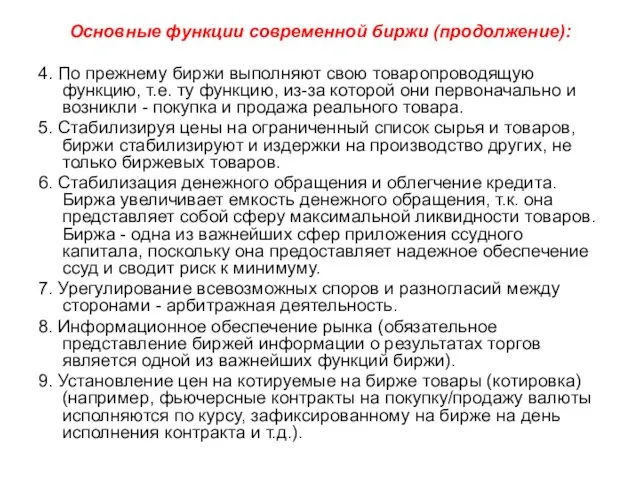 Основные функции современной биржи (продолжение):

4. По прежнему биржи выполняют свою товаропроводящую функцию, т.е. ту функцию, из-за которой они первоначально и возникли - покупка и продажа реального товара.

5. Стабилизируя цены на ограниченный список сырья и товаров, биржи стабилизируют и издержки на производство других, не только биржевых товаров.

6. Стабилизация денежного обращения и облегчение кредита. Биржа увеличивает емкость денежного обращения, т.к. она представляет собой сферу максимальной ликвидности товаров. Биржа - одна из важнейших сфер приложения ссудного капитала, поскольку она предоставляет надежное обеспечение ссуд и сводит риск к минимуму.

7. Урегулирование всевозможных споров и разногласий между сторонами - арбитражная деятельность.

8. Информационное обеспечение рынка (обязательное представление биржей информации о результатах торгов является одной из важнейших функций биржи).

9. Установление цен на котируемые на бирже товары (котировка) (например, фьючерсные контракты на покупку/продажу валюты исполняются по курсу, зафиксированному на бирже на день исполнения контракта и т.д.).